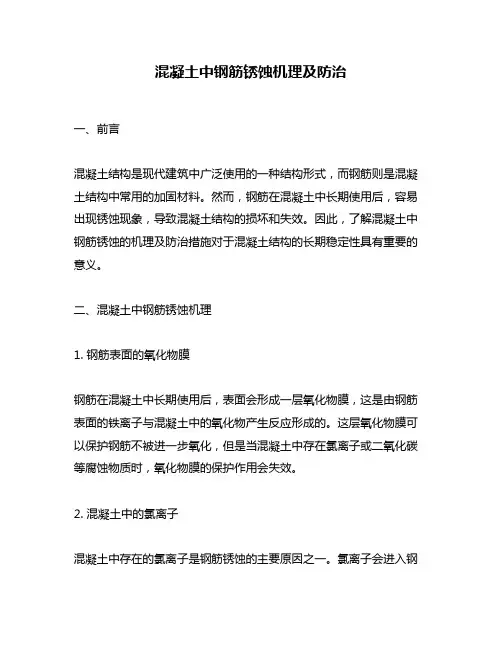 混凝土中钢筋锈蚀机理及防治

一、前言

混凝土结构是现代建筑中广泛使用的一种结构形式，而钢筋则是混凝土结构中常用的加固材料。然而，钢筋在混凝土中长期使用后，容易出现锈蚀现象，导致混凝土结构的损坏和失效。因此，了解混凝土中钢筋锈蚀的机理及防治措施对于混凝土结构的长期稳定性具有重要的意义。

二、混凝土中钢筋锈蚀机理

1. 钢筋表面的氧化物膜

钢筋在混凝土中长期使用后，表面会形成一层氧化物膜，这是由钢筋表面的铁离子与混凝土中的氧化物产生反应形成的。这层氧化物膜可以保护钢筋不被进一步氧化，但是当混凝土中存在氯离子或二氧化碳等腐蚀物质时，氧化物膜的保护作用会失效。

2. 混凝土中的氯离子

混凝土中存在的氯离子是钢筋锈蚀的主要原因之一。氯离子会进入钢